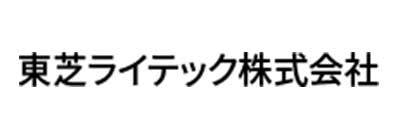 東芝ライテック株式会社